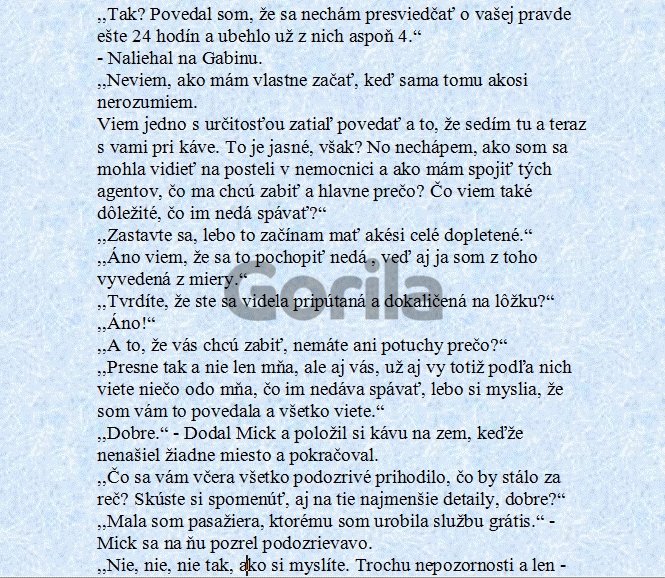 „Tak? Povedal som, že sa nechám presviedčať o vašej pravde ešte 24 hodín a ubehlo už z nich aspoň 4.“
- Naliehal na Gabinu.
„Neviem, ako mám vlastne začať, keď sama tomu akosi nerozumiem.
Viem jedno s určitosťou zatiaľ povedať a to, že sedím tu a teraz s vami pri káve. To je jasné, však? No nechápem, ako som sa mohla vidieť na posteli v nemocnici a ako mám spojiť tých agentov, čo ma chcú zabiť a hlavne prečo? Čo viem také dôležité, čo im nedá spávať?“
„Zastavte sa, lebo to začínam mať akési celé dopletené.“
„Áno viem, že sa to pochopiť nedá , veď aj ja som z toho vyvedená z miery.“
„Tvrdíte, že ste sa videla pripútaná a dokaličená na lôžku?“
„Áno!“
„A to, že vás chcú zabiť, nemáte ani potuchy prečo?“
„Presne tak a nie len mňa, ale aj vás, už aj vy totiž podľa nich viete niečo odo mňa, čo im nedáva spávať, lebo si myslia, že som vám to povedala a všetko viete.“
„Dobre.“ - Dodal Mick a položil si kávu na zem, keďže nenašiel žiadne miesto a pokračoval.
„Čo sa vám včera všetko podozrivé prihodilo, čo by stálo za reč? Skúste si spomenúť, aj na tie najmenšie detaily, dobre?“
„Mala som pasažiera, ktorému som urobila službu grátis.“ - Mick sa na ňu pozrel podozrievavo.
„Nie, nie, nie tak, ako si myslíte. Trochu nepozornosti a len -

Gorila